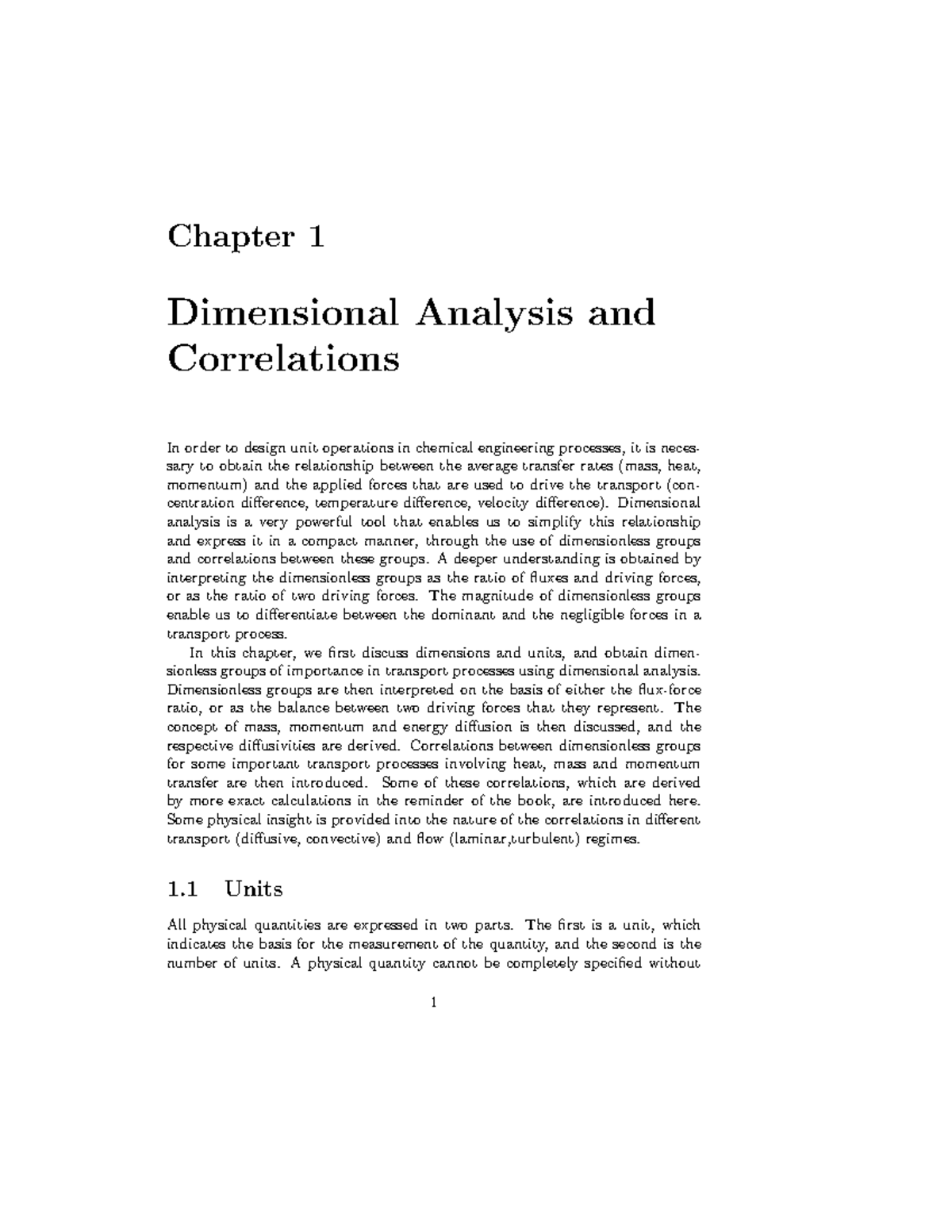 Chapter 1

Dimensional Analysis and Correlations

In order to design unit operations in chemical engineering processes, it is necessary to obtain the relationship between the average transfer rates (mass, heat, momentum) and the applied forces that are used to drive the transport (concentration difference, temperature difference, velocity difference). Dimensional analysis is a very powerful tool that enables us to simplify this relationship and express it in a compact manner, through the use of dimensionless groups and correlations between these groups. A deeper understanding is obtained by interpreting the dimensionless groups as the ratio of fluxes and driving forces, or as the ratio of two driving forces. The magnitude of dimensionless groups enable us to differentiate between the dominant and the negligible forces in a transport process.

In this chapter, we first discuss dimensions and units, and obtain dimensionless groups of importance in transport processes using dimensional analysis. Dimensionless groups are then interpreted on the basis of either the flux-force ratio, or as the balance between two driving forces that they represent. The concept of mass, momentum and energy diffusion is then discussed, and the respective diffusivities are derived. Correlations between dimensionless groups for some important transport processes involving heat, mass and momentum transfer are then introduced. Some of these correlations, which are derived by more exact calculations in the reminder of the book, are introduced here. Some physical insight is provided into the nature of the correlations in different transport (diffusive, convective) and flow (laminar,turbulent) regimes.

1.1 Units

All physical quantities are expressed in two parts. The first is a unit, which indicates the basis for the measurement of the quantity, and the second is the number of units. A physical quantity cannot be completely specified without

1